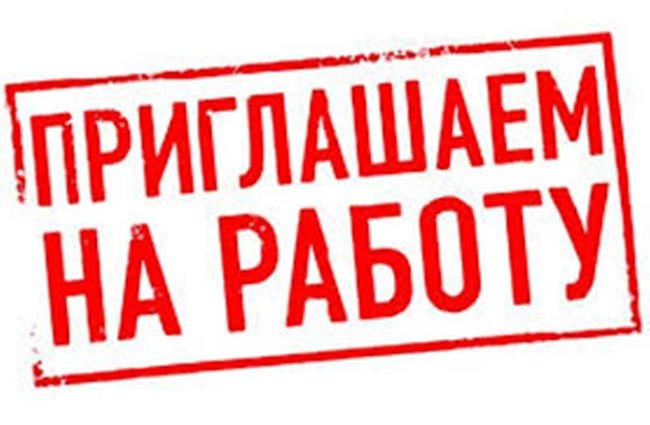 ПРИГЛАШАЕМ
НА РАБОТУ